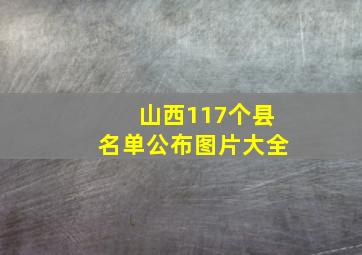 山西117个县
名单公布图片大全